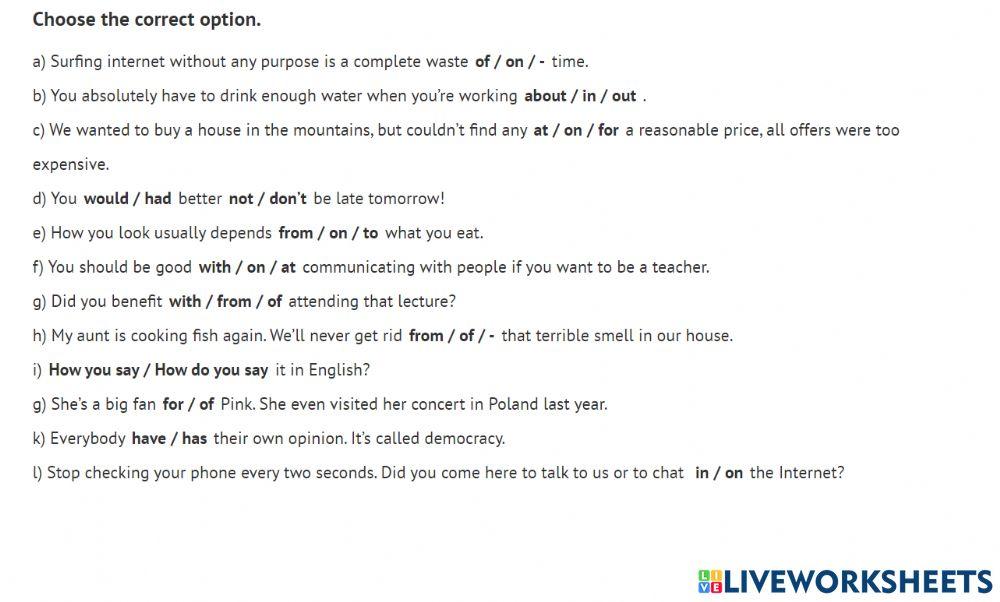 Choose the correct option.

a) Surfing internet without any purpose is a complete waste of / on / - time.

b) You absolutely have to drink enough water when you're working about / in / out .

c) We wanted to buy a house in the mountains, but couldn't find any at / on / for a reasonable price, all offers were too expensive.

d) You would / had better not / don't be late tomorrow!

e) How you look usually depends from / on / to what you eat.

f) You should be good with / on / at communicating with people if you want to be a teacher.

g) Did you benefit with / from / of attending that lecture?

h) My aunt is cooking fish again. We'll never get rid from / of / - that terrible smell in our house.

i) How you say / How do you say it in English?

g) She's a big fan for / of Pink. She even visited her concert in Poland last year.

k) Everybody have / has their own opinion. It's called democracy.

l) Stop checking your phone every two seconds. Did you come here to talk to us or to chat in / on the Internet?

LIVEWORKSHEETS